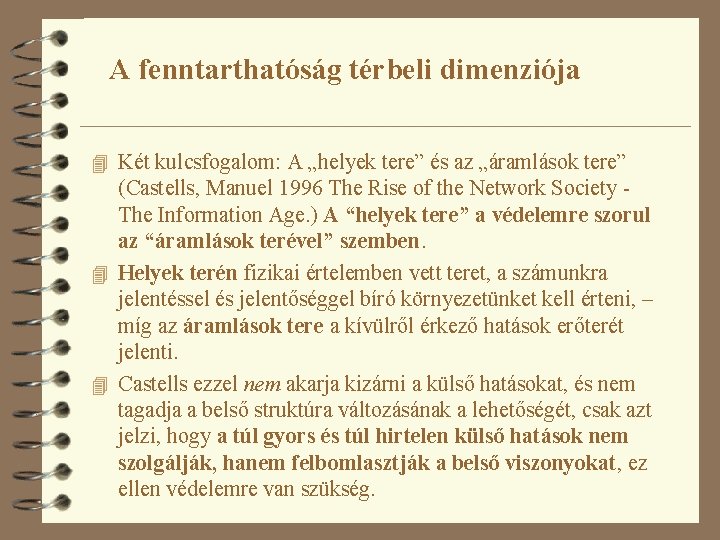 A fenntarthatóság térbeli dimenziója

Két kulcsfogalom: A „helyek tere” és az „áramlások tere” (Castells, Manuel 1996 The Rise of the Network Society - The Information Age.) A “helyek tere” a védelemre szorul az “áramlások terével” szemben.

Helyek terén fizikai értelemben vett teret, a számunkra jelentéssel és jelentőséggel bíró környezetünket kell érteni, – míg az áramlások tere a kívülről érkező hatások erőterét jelenti.

Castells ezzel nem akarja kizárni a külső hatásokat, és nem tagadja a belső struktúra változásának a lehetőségét, csak azt jelzi, hogy a túl gyors és túl hirtelen külső hatások nem szolgálják, hanem felbomlasztják a belső viszonyokat, ez ellen védelemre van szükség.